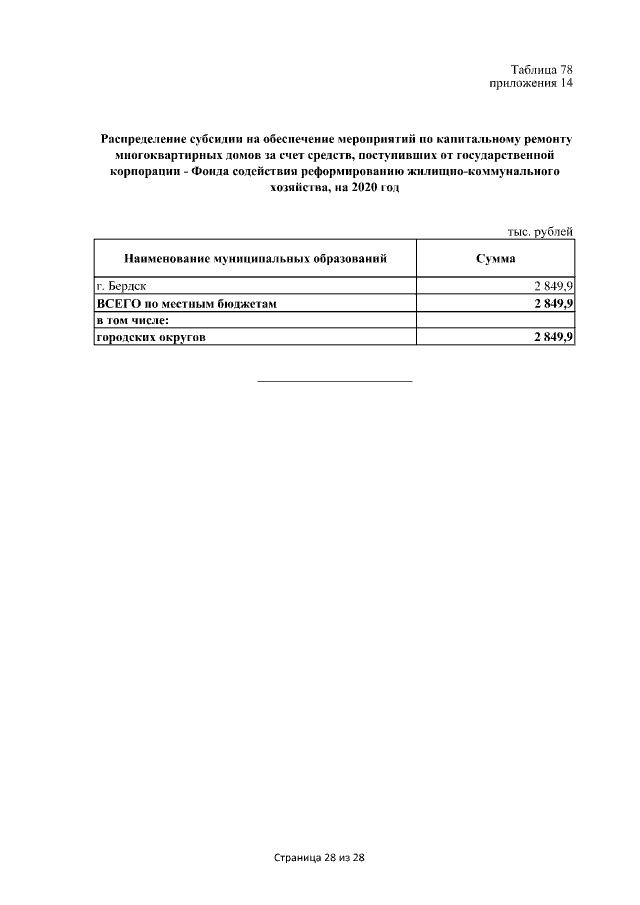 Таблица 78
приложения 14

Распределение субсидии на обеспечение мероприятий по капитальному ремонту многоквартирных домов за счет средств, поступивших от государственной корпорации - Фонда содействия реформированию жилищно-коммунального хозяйства, на 2020 год

тыс. рублей

| Наименование муниципальных образований | Сумма |
|---|---|
| г. Бердск | 2 849,9 |
| ВСЕГО по местным бюджетам | 2 849,9 |
| в том числе: | |
| городских округов | 2 849,9 |

Страница 28 из 28